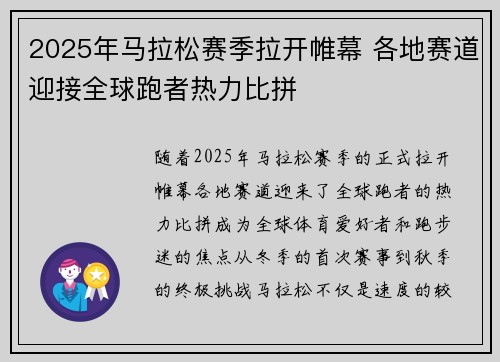 2025年马拉松赛季拉开帷幕 各地赛道迎接全球跑者热力比拼

随着2025年马拉松赛季的正式拉开帷幕各地赛道迎来了全球跑者的热力比拼成为全球体育爱好者和跑步迷的焦点从冬季的首次赛事到秋季的终极挑战马拉松不仅是速度的较